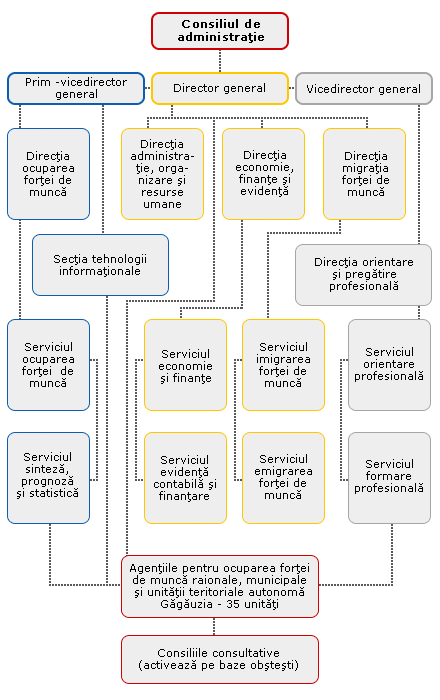 Consiliul de administraţie

Prim -vicedirector general

Director general

Vicedirector general

Direcţia ocuparea forţei de muncă

Direcţia administraţie, organizare şi resurse umane

Direcţia economie, finanţe şi evidenţă

Direcţia migraţia forţei de muncă

Secţia tehnologii informaţionale

Direcţia orientare şi pregătire profesională

Serviciul ocuparea forţei de muncă

Serviciul economie şi finanţe

Serviciul imigrarea forţei de muncă

Serviciul orientare profesională

Serviciul sinteză, prognoză şi statistică

Serviciul evidenţă contabilă şi finanţare

Serviciul emigrarea forţei de muncă

Serviciul formare profesională

Agenţiile pentru ocuparea forţei de muncă raionale, municipale şi unităţii teritoriale autonomă Găgăuzia - 35 unităţi

Consiliile consultative (activează pe baze obşteşti)